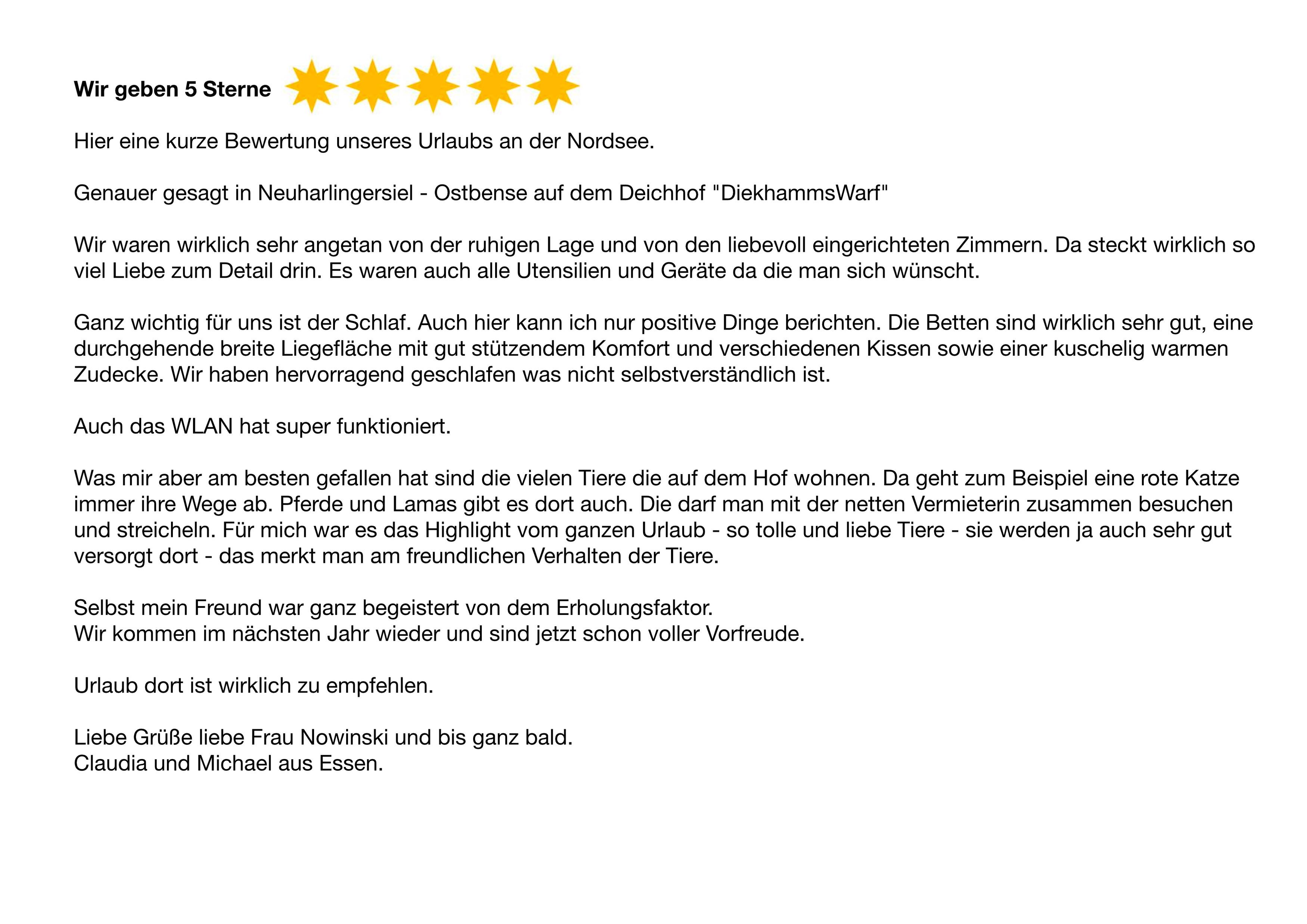 Wir geben 5 Sterne

Hier eine kurze Bewertung unseres Urlaubs an der Nordsee.

Genauer gesagt in Neuharlingersiel - Ostbense auf dem Deichhof "DiekhammsWarf"

Wir waren wirklich sehr angetan von der ruhigen Lage und von den liebevoll eingerichteten Zimmern. Da steckt wirklich so viel Liebe zum Detail drin. Es waren auch alle Utensilien und Geräte da die man sich wünscht.

Ganz wichtig für uns ist der Schlaf. Auch hier kann ich nur positive Dinge berichten. Die Betten sind wirklich sehr gut, eine durchgehende breite Liegefläche mit gut stützendem Komfort und verschiedenen Kissen sowie einer kuschelig warmen Zudecke. Wir haben hervorragend geschlafen was nicht selbstverständlich ist.

Auch das WLAN hat super funktioniert.

Was mir aber am besten gefallen hat sind die vielen Tiere die auf dem Hof wohnen. Da geht zum Beispiel eine rote Katze immer ihre Wege ab. Pferde und Lamas gibt es dort auch. Die darf man mit der netten Vermieterin zusammen besuchen und streicheln. Für mich war es das Highlight vom ganzen Urlaub - so tolle und liebe Tiere - sie werden ja auch sehr gut versorgt dort - das merkt man am freundlichen Verhalten der Tiere.

Selbst mein Freund war ganz begeistert von dem Erholungsfaktor.
Wir kommen im nächsten Jahr wieder und sind jetzt schon voller Vorfreude.

Urlaub dort ist wirklich zu empfehlen.

Liebe Grüße liebe Frau Nowinski und bis ganz bald.
Claudia und Michael aus Essen.